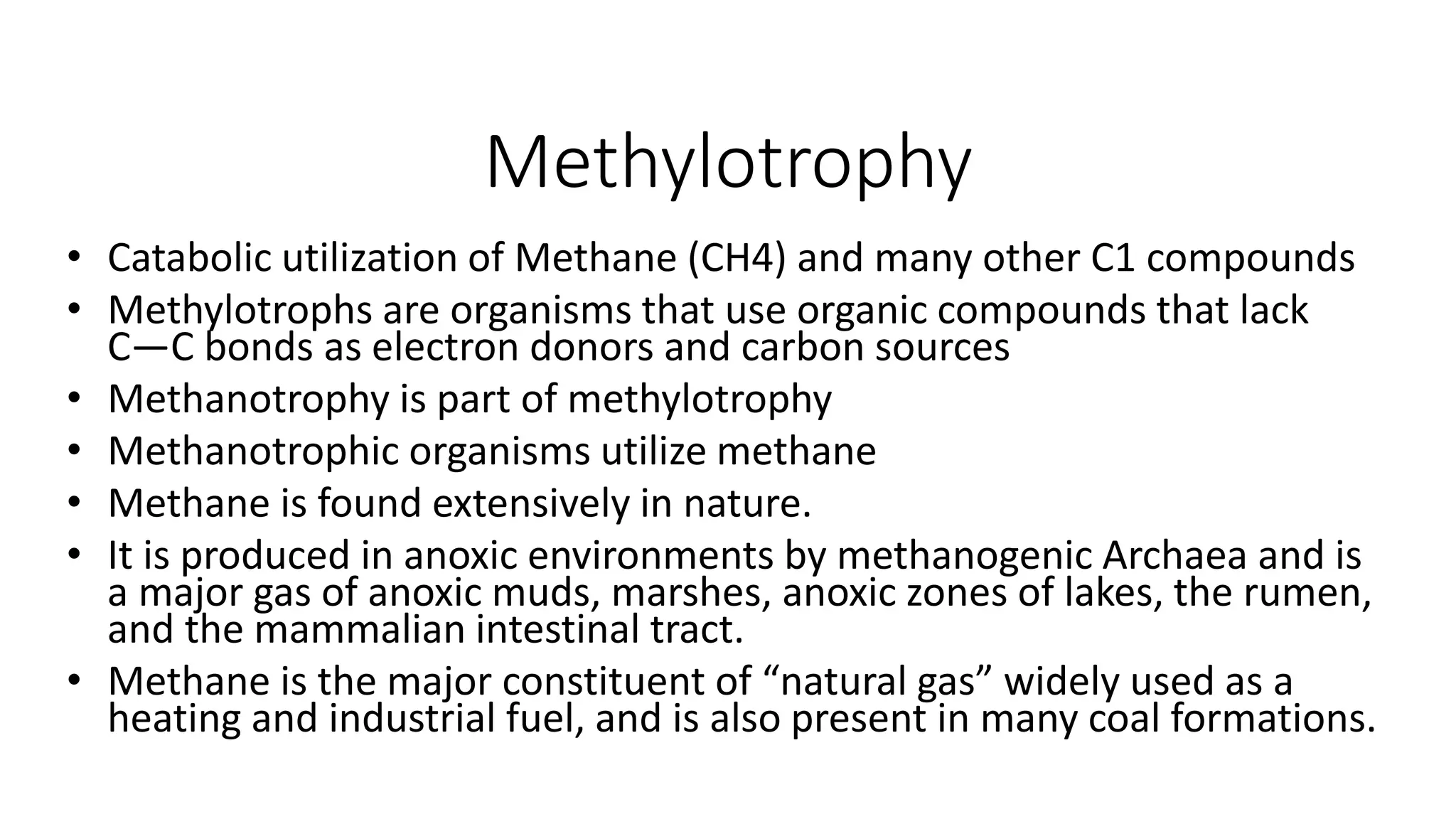 Methylotrophy

• Catabolic utilization of Methane (CH4) and many other C1 compounds
• Methylotrophs are organisms that use organic compounds that lack C—C bonds as electron donors and carbon sources
• Methanotrophy is part of methylotrophy
• Methanotrophic organisms utilize methane
• Methane is found extensively in nature.
• It is produced in anoxic environments by methanogenic Archaea and is a major gas of anoxic muds, marshes, anoxic zones of lakes, the rumen, and the mammalian intestinal tract.
• Methane is the major constituent of “natural gas” widely used as a heating and industrial fuel, and is also present in many coal formations.